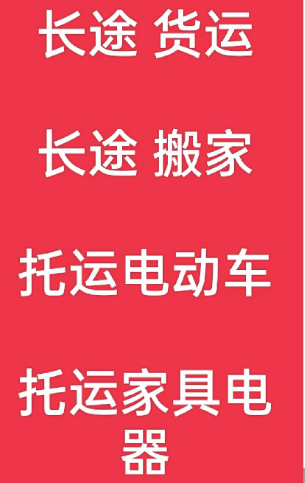 长途 货运

长途 搬家

托运电动车

托运家具电器